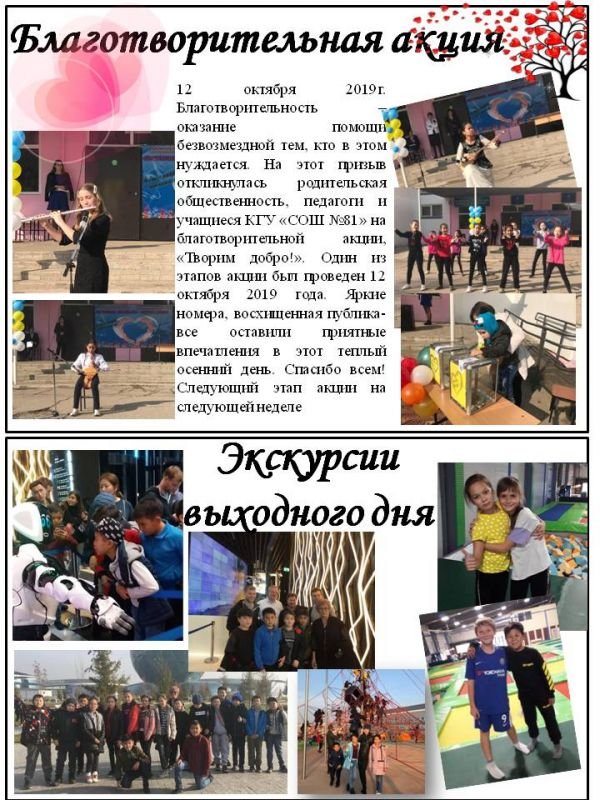 Благотворительная акция

12 октября 2019г. Благотворительность – оказание помощи безвозмездной тем, кто в этом нуждается. На этот призыв откликнулась родительская общественность, педагоги и учащиеся КГУ «СОШ №81» на благотворительной акции, «Творим добро!». Один из этапов акции был проведен 12 октября 2019 года. Яркие номера, восхищенная публика- все оставили приятные впечатления в этот теплый осенний день. Спасибо всем! Следующий этап акции на следующей неделе

Экскурсии выходного дня